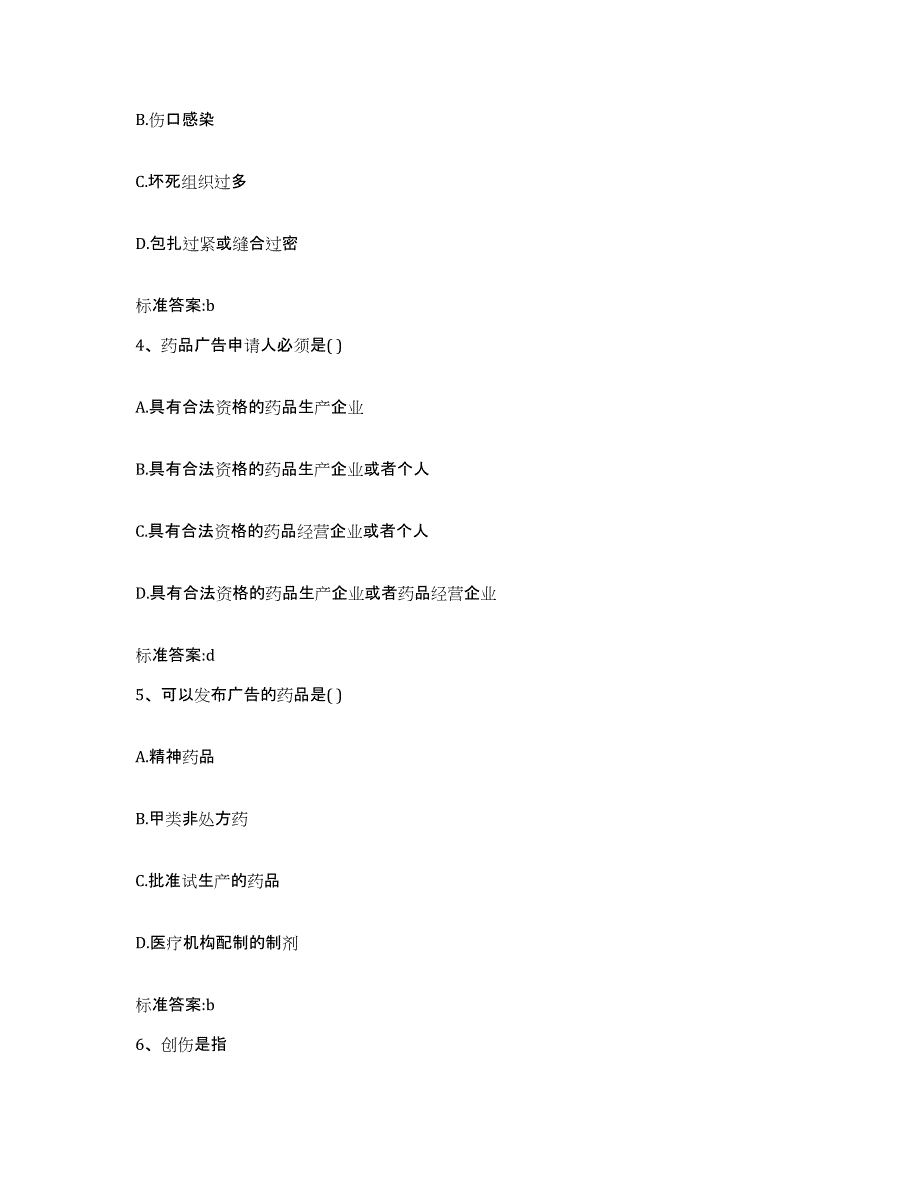 B.伤口感染

C.坏死组织过多

D.包扎过紧或缝合过密

标准答案:b

4、药品广告申请人必须是( )

A.具有合法资格的药品生产企业

B.具有合法资格的药品生产企业或者个人

C.具有合法资格的药品经营企业或者个人

D.具有合法资格的药品生产企业或者药品经营企业

标准答案:d

5、可以发布广告的药品是( )

A.精神药品

B.甲类非处方药

C.批准试生产的药品

D.医疗机构配制的制剂

标准答案:b

6、创伤是指